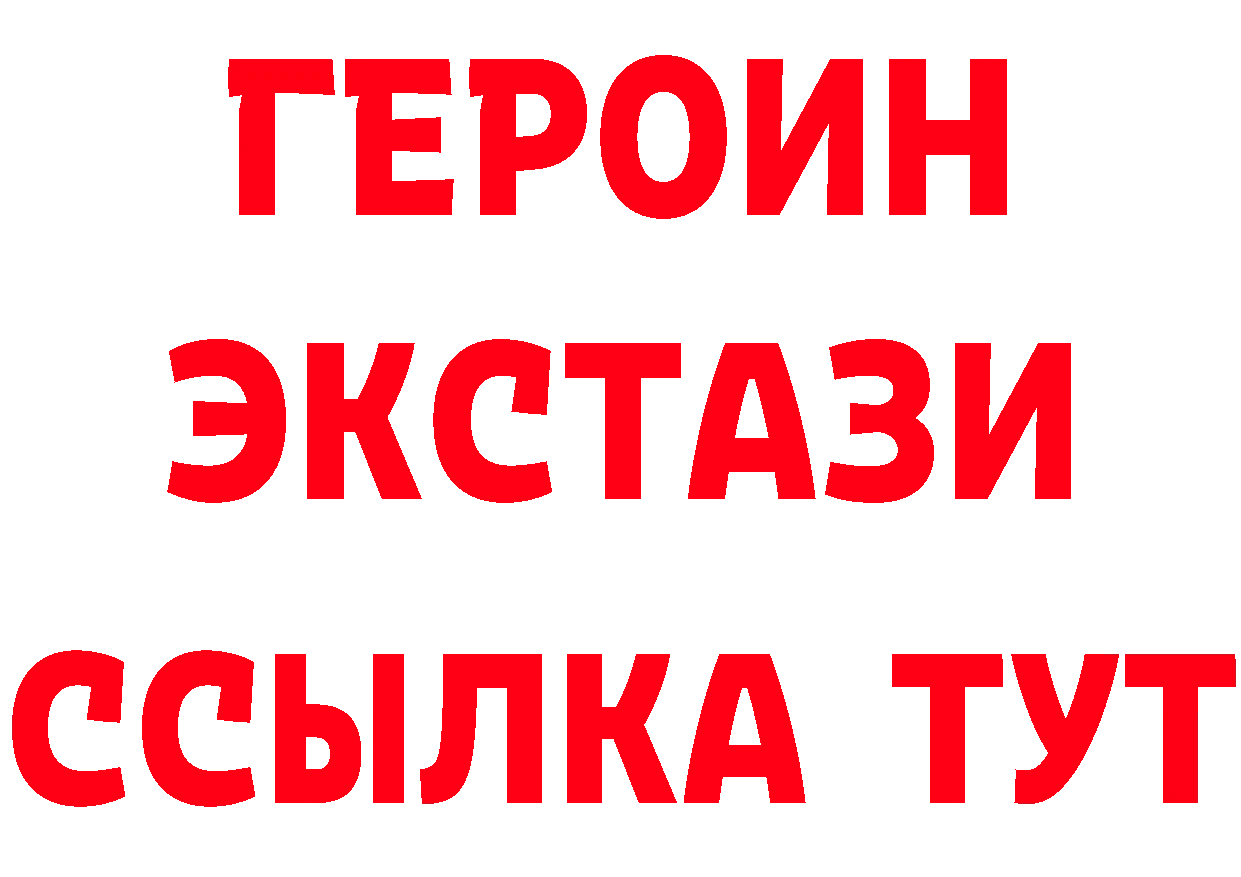 ГЕРОИН
ЭКСТАЗИ
ССЫЛКА ТУТ